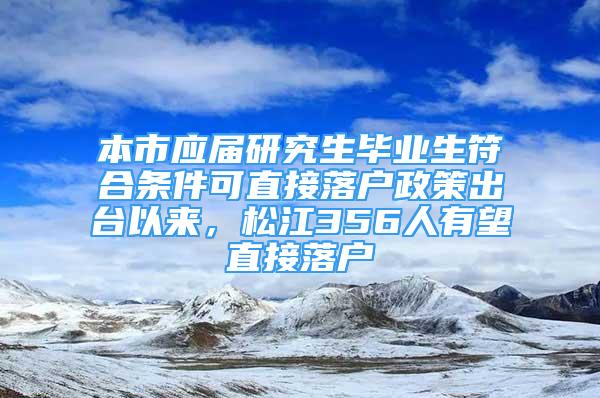 本市应届研究生毕业生符合条件可直接落户政策出台以来，松江356人有望直接落户